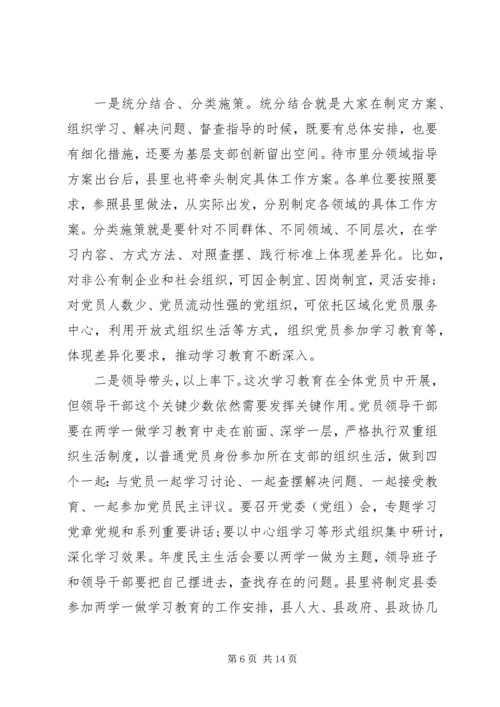 一是统分结合、分类施策。统分结合就是大家在制定方案、组织学习、解决问题、督查指导的时候，既要有总体安排，也要有细化措施，还要为基层支部创新留出空间。待市里分领域指导方案出台后，县里也将牵头制定具体工作方案。各单位要按照要求，参照县里做法，从实际出发，分别制定各领域的具体工作方案。分类施策就是要针对不同群体、不同领域、不同层次，在学习内容、方式方法、对照查摆、践行标准上体现差异化。比如，对非公有制企业和社会组织，可因企制宜、因岗制宜，灵活安排；对党员人数少、党员流动性强的党组织，可依托区域化党员服务中心，利用开放式组织生活等方式，组织党员参加学习教育等，体现差异化要求，推动学习教育不断深入。

二是领导带头，以上率下。这次学习教育在全体党员中开展，但领导干部这个关键少数依然需要发挥关键作用。党员领导干部要在两学一做学习教育中走在前面、深学一层，严格执行双重组织生活制度，以普通党员身份参加所在支部的组织生活，做到四个一起：与党员一起学习讨论、一起查摆解决问题、一起接受教育、一起参加党员民主评议。要召开党委（党组）会，专题学习党章党规和系列重要讲话；要以中心组学习等形式组织集中研讨，深化学习效果。年度民主生活会要以两学一做为主题，领导班子和领导干部要把自己摆进去，查找存在的问题。县里将制定县委参加两学一做学习教育的工作安排，县人大、县政府、县政协几

第 6 页 共 14 页